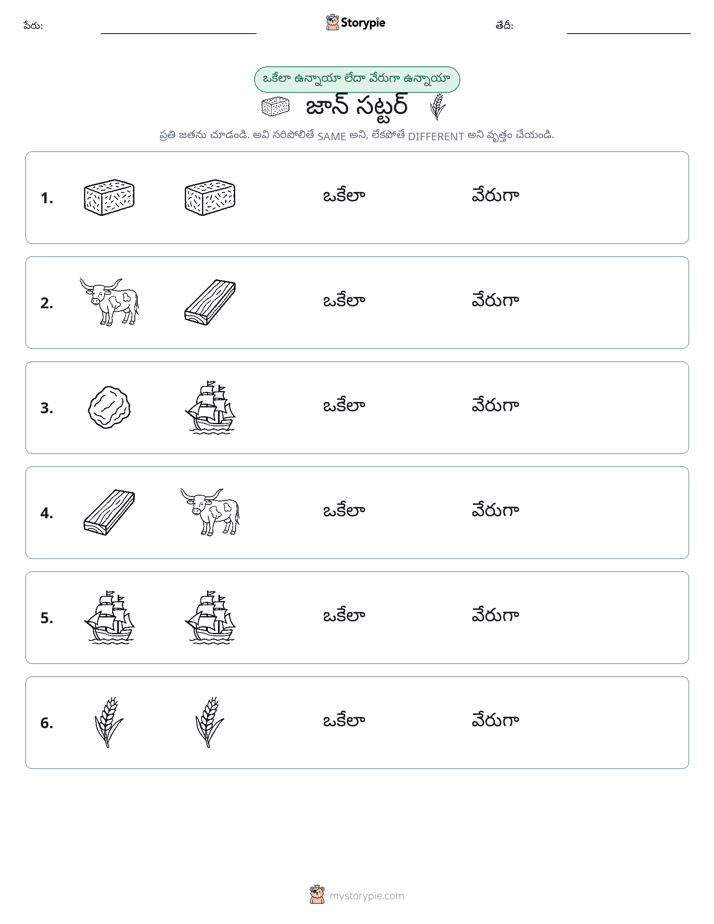 పేరు: ____ Storypie తేదీ: ____

ఒకేలా ఉన్నాయా లేదా వేరుగా ఉన్నాయా

జాన్ సట్టర్

ప్రతి జతను చూడండి. అవి సరిపోలితే SAME అని, లేకపోతే DIFFERENT అని వృత్తం చేయండి.

1. ఒకేలా వేరుగా

2. ఒకేలా వేరుగా

3. ఒకేలా వేరుగా

4. ఒకేలా వేరుగా

5. ఒకేలా వేరుగా

6. ఒకేలా వేరుగా

mystorypie.com